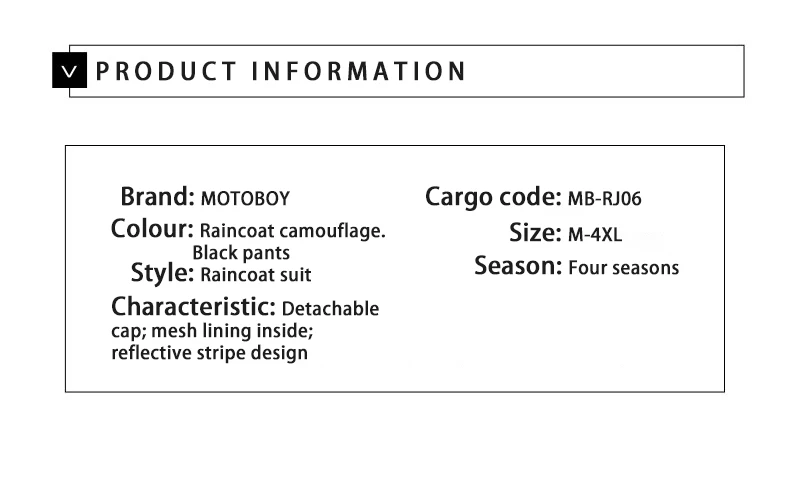 PRODUCT INFORMATION

Brand: MOTOBOY
Colour: Raincoat camouflage. Black pants
Style: Raincoat suit
Characteristic: Detachable cap; mesh lining inside; reflective stripe design

Cargo code: MB-RJ06
Size: M-4XL
Season: Four seasons